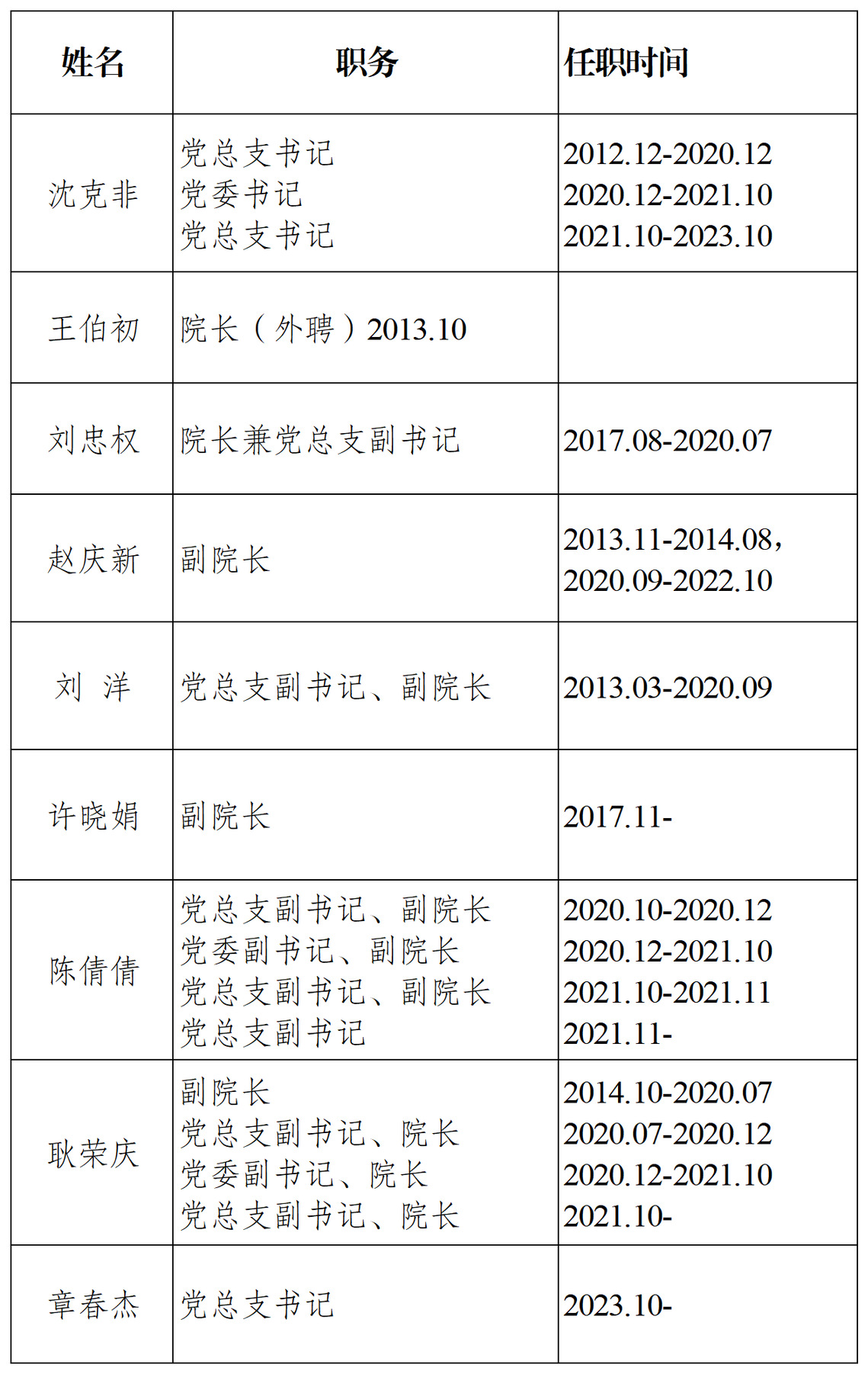 | 姓名 | 职务 | 任职时间 |
|---|---|---|
| 沈克非 | 党总支书记 党委书记 党总支书记 | 2012.12-2020.12 2020.12-2021.10 2021.10-2023.10 |
| 王伯初 | 院长（外聘）2013.10 |  |
| 刘忠权 | 院长兼党总支副书记 | 2017.08-2020.07 |
| 赵庆新 | 副院长 | 2013.11-2014.08，2020.09-2022.10 |
| 刘 洋 | 党总支副书记、副院长 | 2013.03-2020.09 |
| 许晓娟 | 副院长 | 2017.11- |
| 陈倩倩 | 党总支副书记、副院长 党委副书记、副院长 党总支副书记、副院长 党总支副书记 | 2020.10-2020.12 2020.12-2021.10 2021.10-2021.11 2021.11- |
| 耿荣庆 | 副院长 党总支副书记、院长 党委副书记、院长 党总支副书记、院长 | 2014.10-2020.07 2020.07-2020.12 2020.12-2021.10 2021.10- |
| 章春杰 | 党总支书记 | 2023.10- |